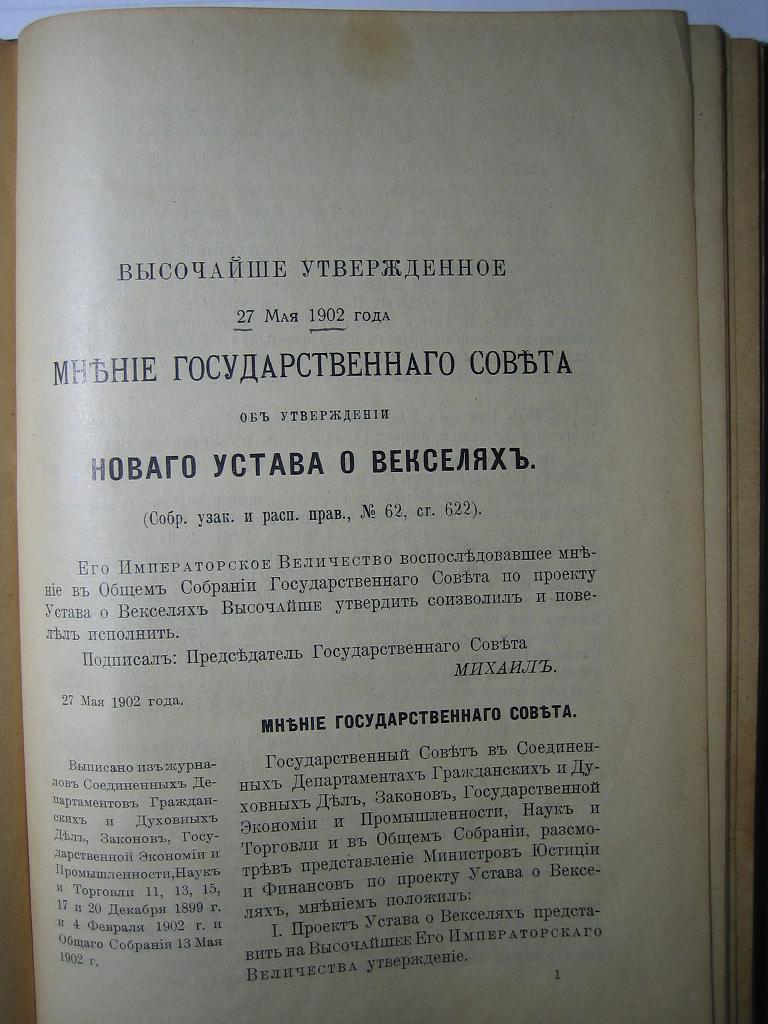 ВЫСОЧАЙШЕ УТВЕРЖДЕННОЕ

27 Мая 1902 года

МНѢНІЕ ГОСУДАРСТВЕННАГО СОВѢТА

ОБЪ УТВЕРЖДЕНІИ

НОВАГО УСТАВА О ВЕКСЕЛЯХЪ.

(Собр. узак. и расп. прав., № 62, ст. 622).

Его Императорское Величество воспослѣдовавшее мнѣніе въ Общемъ Собраніи Государственнаго Совѣта по проекту Устава о Векселяхъ Высочайше утвердить соизволилъ и повелѣлъ исполнить.

Подписалъ: Предсѣдатель Государственнаго Совѣта МИХАИЛЪ.

27 Мая 1902 года.

МНѢНІЕ ГОСУДАРСТВЕННАГО СОВѢТА.

Выписано изъ журналовъ Соединенныхъ Департаментовъ Гражданскихъ и Духовныхъ Дѣлъ, Законовъ, Государственной Экономіи и Промышленности, Наукъ и Торговли 11, 13, 15, 17 и 20 Декабря 1899 г. и 4 Февраля 1902 г. и Общаго Собранія 13 Мая 1902 г.

Государственный Совѣтъ въ Соединенныхъ Департаментахъ Гражданскихъ и Духовныхъ Дѣлъ, Законовъ, Государственной Экономіи и Промышленности, Наукъ и Торговли и въ Общемъ Собраніи, разсмотрѣвъ представленіе Министровъ Юстиціи и Финансовъ по проекту Устава о Векселяхъ, мнѣніемъ положилъ:

I. Проектъ Устава о Векселяхъ представить на Высочайшее Его Императорскаго Величества утвержденіе.

1